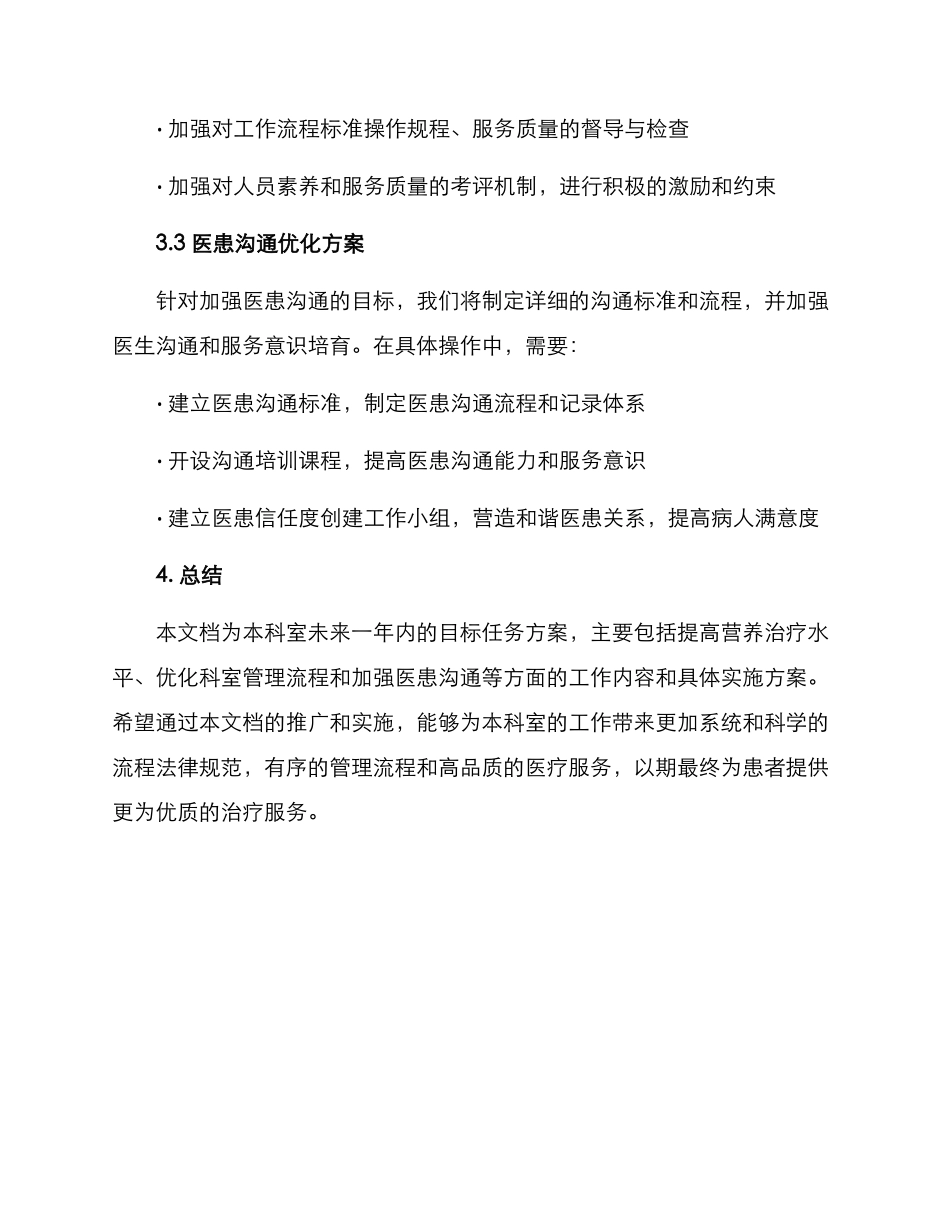 · 加强对工作流程标准操作规程、服务质量的督导与检查

· 加强对人员素养和服务质量的考评机制，进行积极的激励和约束

3.3 医患沟通优化方案

针对加强医患沟通的目标，我们将制定详细的沟通标准和流程，并加强医生沟通和服务意识培育。在具体操作中，需要：

· 建立医患沟通标准，制定医患沟通流程和记录体系

· 开设沟通培训课程，提高医患沟通能力和服务意识

· 建立医患信任度创建工作小组，营造和谐医患关系，提高病人满意度

4. 总结

本文档为本科室未来一年内的目标任务方案，主要包括提高营养治疗水平、优化科室管理流程和加强医患沟通等方面的工作内容和具体实施方案。希望通过本文档的推广和实施，能够为本科室的工作带来更加系统和科学的流程法律规范，有序的管理流程和高品质的医疗服务，以期最终为患者提供更为优质的治疗服务。